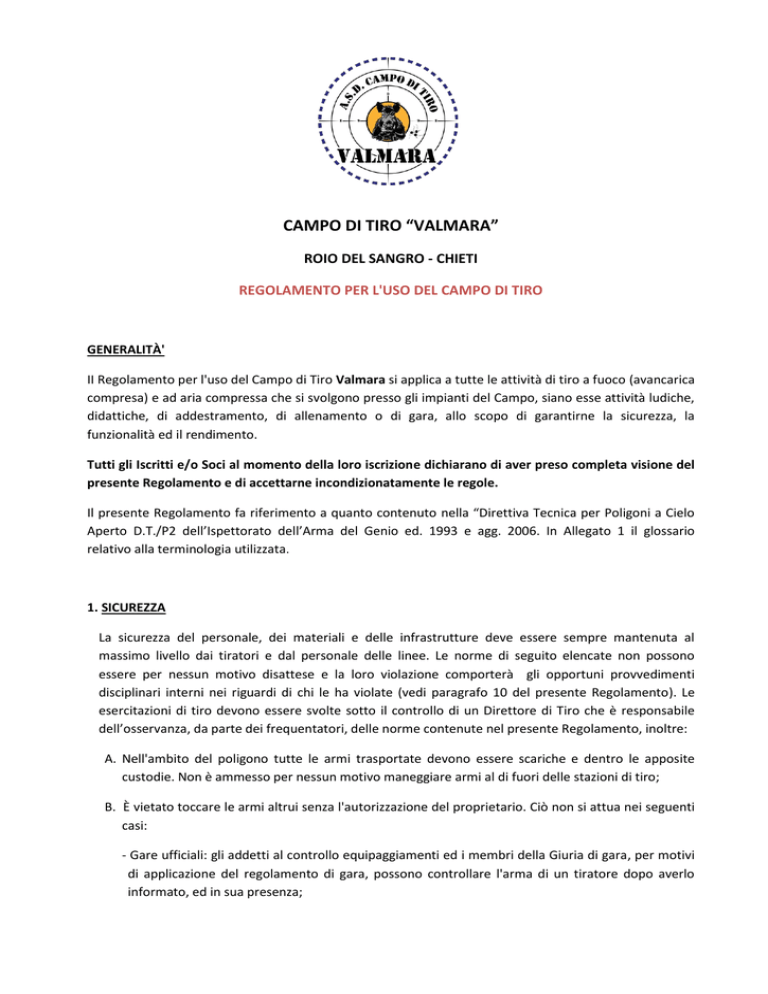 A.S.D. CAMPO DI TIRO
VALMARA

CAMPO DI TIRO “VALMARA”

ROIO DEL SANGRO - CHIETI

REGOLAMENTO PER L'USO DEL CAMPO DI TIRO

GENERALITÀ'

Il Regolamento per l'uso del Campo di Tiro Valmara si applica a tutte le attività di tiro a fuoco (avancarica compresa) e ad aria compressa che si svolgono presso gli impianti del Campo, siano esse attività ludiche, didattiche, di addestramento, di allenamento o di gara, allo scopo di garantirne la sicurezza, la funzionalità ed il rendimento.

Tutti gli Iscritti e/o Soci al momento della loro iscrizione dichiarano di aver preso completa visione del presente Regolamento e di accettarne incondizionatamente le regole.

Il presente Regolamento fa riferimento a quanto contenuto nella “Direttiva Tecnica per Poligoni a Cielo Aperto D.T./P2 dell’Ispettorato dell’Arma del Genio ed. 1993 e agg. 2006. In Allegato 1 il glossario relativo alla terminologia utilizzata.

1. SICUREZZA

La sicurezza del personale, dei materiali e delle infrastrutture deve essere sempre mantenuta al massimo livello dai tiratori e dal personale delle linee. Le norme di seguito elencate non possono essere per nessun motivo disattese e la loro violazione comporterà gli opportuni provvedimenti disciplinari interni nei riguardi di chi le ha violate (vedi paragrafo 10 del presente Regolamento). Le esercitazioni di tiro devono essere svolte sotto il controllo di un Direttore di Tiro che è responsabile dell’osservanza, da parte dei frequentatori, delle norme contenute nel presente Regolamento, inoltre:

A. Nell'ambito del poligono tutte le armi trasportate devono essere scariche e dentro le apposite custodie. Non è ammesso per nessun motivo maneggiare armi al di fuori delle stazioni di tiro;

B. È vietato toccare le armi altrui senza l'autorizzazione del proprietario. Ciò non si attua nei seguenti casi:

- Gare ufficiali: gli addetti al controllo equipaggiamenti ed i membri della Giuria di gara, per motivi di applicazione del regolamento di gara, possono controllare l'arma di un tiratore dopo averlo informato, ed in sua presenza;